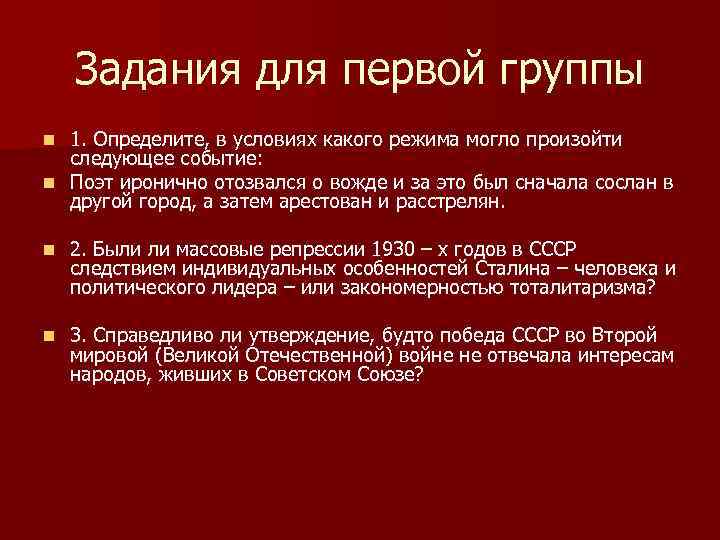 Задания для первой группы

1. Определите, в условиях какого режима могло произойти следующее событие:

Поэт иронично отозвался о вожде и за это был сначала сослан в другой город, а затем арестован и расстрелян.

2. Были ли массовые репрессии 1930 – х годов в СССР следствием индивидуальных особенностей Сталина – человека и политического лидера – или закономерностью тоталитаризма?

3. Справедливо ли утверждение, будто победа СССР во Второй мировой (Великой Отечественной) войне не отвечала интересам народов, живших в Советском Союзе?